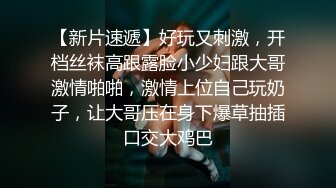 【新片速遞】好玩又刺激，开档丝袜高跟露脸小少妇跟大哥激情啪啪，激情上位自己玩奶子，让大哥压在身下爆草抽插口交大鸡巴